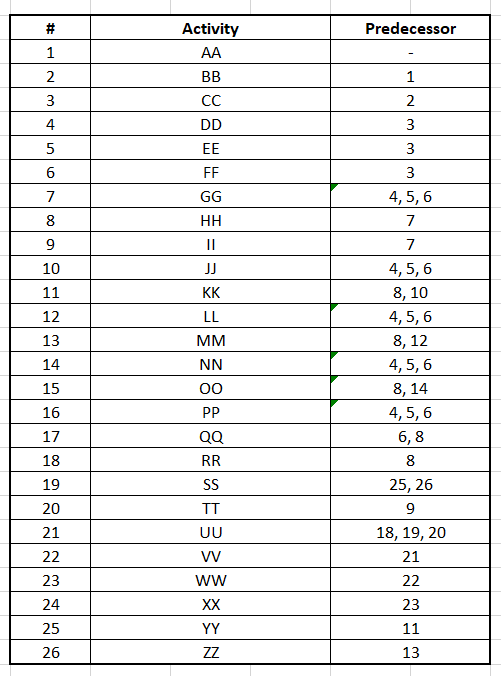 | # | Activity | Predecessor |
|---|---|---|
| 1 | AA | - |
| 2 | BB | 1 |
| 3 | CC | 2 |
| 4 | DD | 3 |
| 5 | EE | 3 |
| 6 | FF | 3 |
| 7 | GG | 4, 5, 6 |
| 8 | HH | 7 |
| 9 | II | 7 |
| 10 | JJ | 4, 5, 6 |
| 11 | KK | 8, 10 |
| 12 | LL | 4, 5, 6 |
| 13 | MM | 8, 12 |
| 14 | NN | 4, 5, 6 |
| 15 | OO | 8, 14 |
| 16 | PP | 4, 5, 6 |
| 17 | QQ | 6, 8 |
| 18 | RR | 8 |
| 19 | SS | 25, 26 |
| 20 | TT | 9 |
| 21 | UU | 18, 19, 20 |
| 22 | VV | 21 |
| 23 | WW | 22 |
| 24 | XX | 23 |
| 25 | YY | 11 |
| 26 | ZZ | 13 |